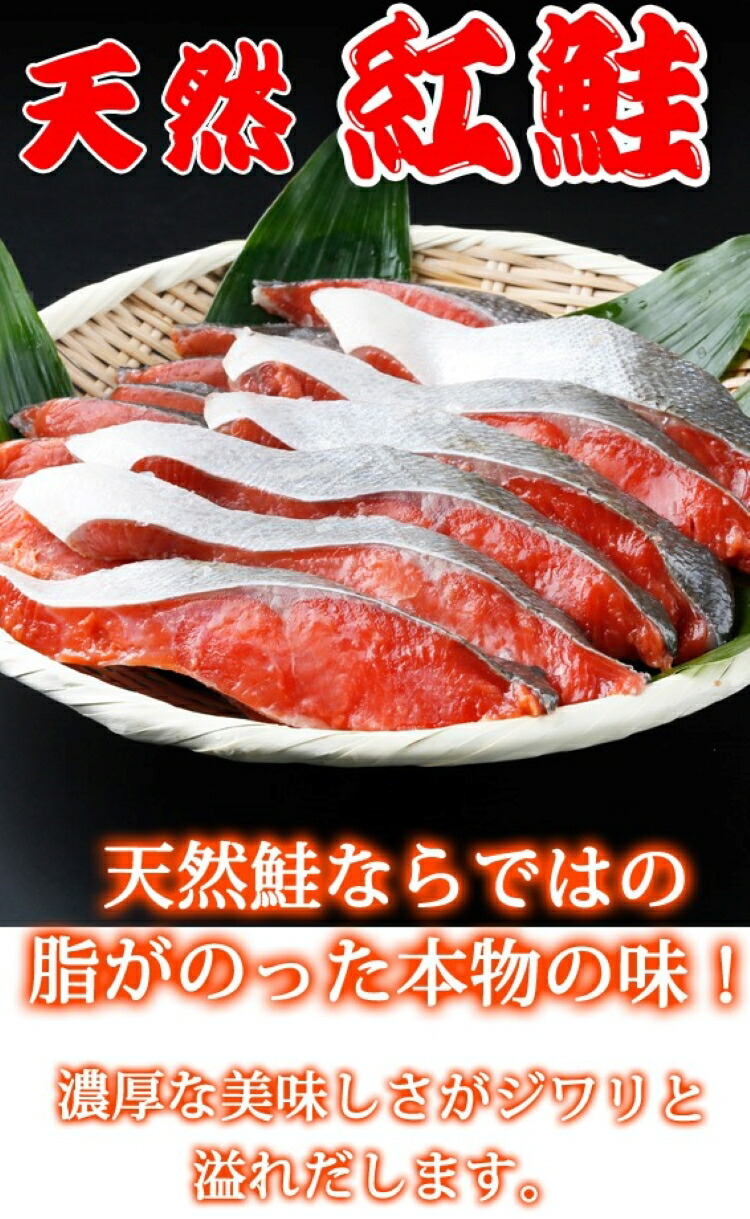 天然 紅鮭

天然鮭ならではの
脂がのった本物の味！

濃厚な美味しさがジワリと
溢れだします。